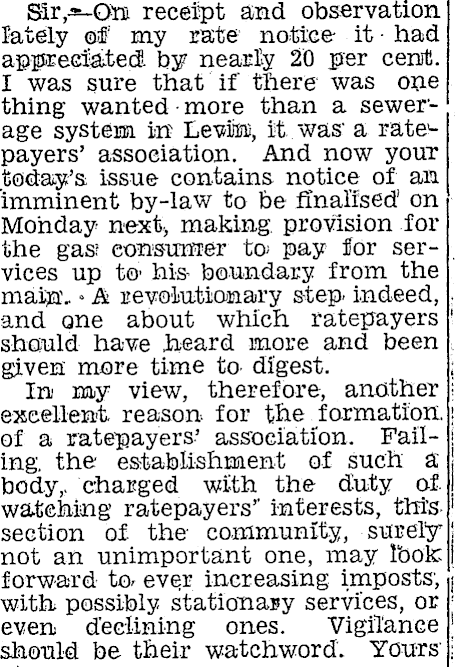 Sir,—On receipt and observation lately of my rate notice it had appreciated by nearly 20 per cent. I was sure that if there was one thing wanted more than a sewerage system in Levin, it was a ratepayers' association. And now your today's issue contains notice of an imminent by-law to be finalised on Monday next, making provision for the gas consumer to pay for services up to his boundary from the main. A revolutionary step indeed, and one about which ratepayers should have heard more and been given more time to digest.

In my view, therefore, another excellent reason for the formation of a ratepayers' association. Failing the establishment of such a body, charged with the duty of watching ratepayers' interests, this section of the community, surely not an unimportant one, may look forward to ever increasing imposts, with possibly stationary services, or even declining ones. Vigilance should be their watchword. Yours